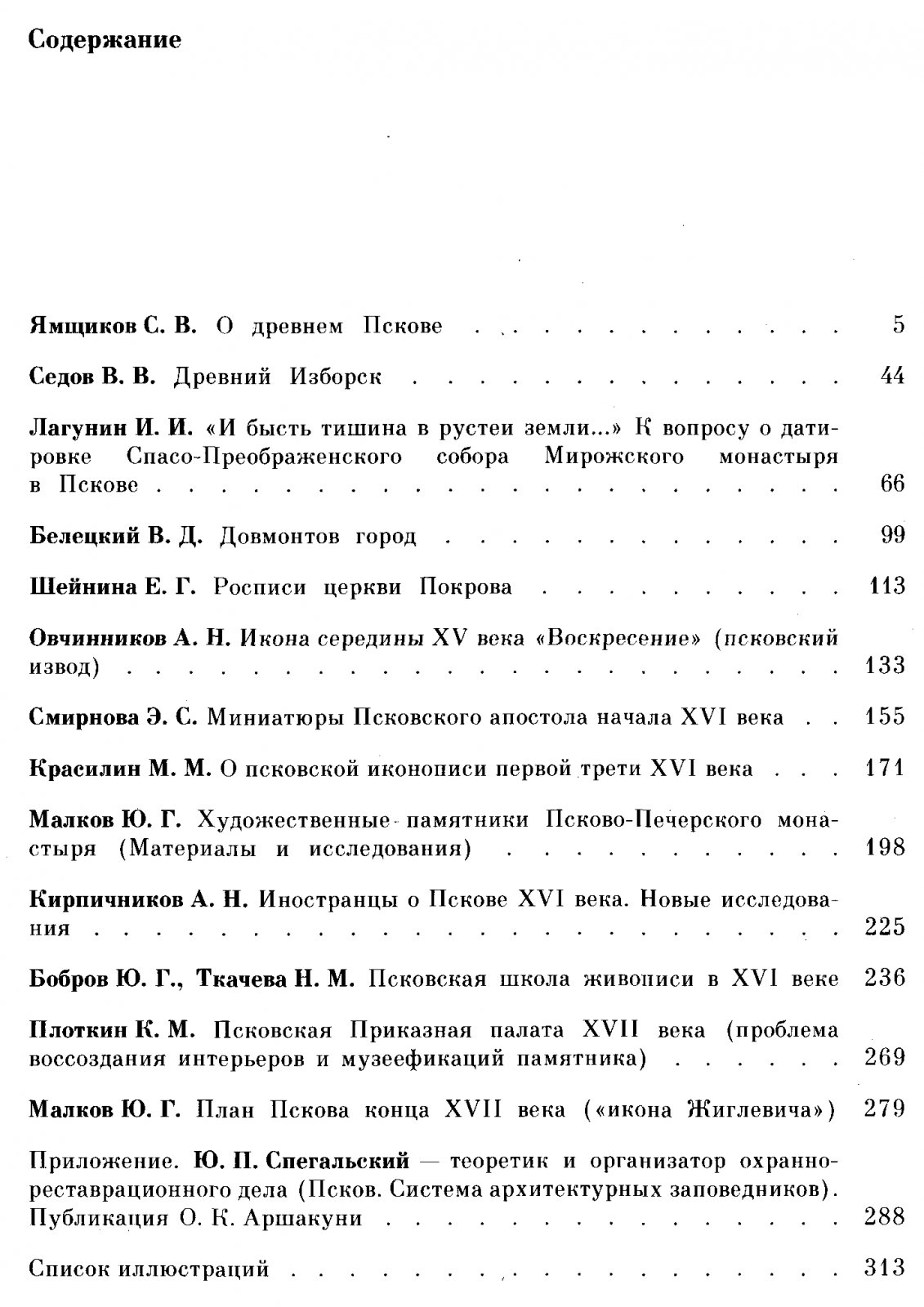 Содержание

Ямщиков С. В. О древнем Пскове 5

Седов В. В. Древний Изборск 44

Лагунин И. И. «И бысть тишина в рустеи земли...» К вопросу о датировке Спасо-Преображенского собора Мирожского монастыря в Пскове 66

Белецкий В. Д. Довмонтов город 99

Шейнина Е. Г. Росписи церкви Покрова 113

Овчинников А. Н. Икона середины XV века «Воскресение» (псковский извод) 133

Смирнова Э. С. Миниатюры Псковского апостола начала XVI века 155

Красилин М. М. О псковской иконописи первой трети XVI века 171

Малков Ю. Г. Художественные памятники Псково-Печерского монастыря (Материалы и исследования) 198

Кирпичников А. Н. Иностранцы о Пскове XVI века. Новые исследования 225

Бобров Ю. Г., Ткачева Н. М. Псковская школа живописи в XVI веке 236

Плоткин К. М. Псковская Приказная палата XVII века (проблема воссоздания интерьеров и музеефикаций памятника) 269

Малков Ю. Г. План Пскова конца XVII века («икона Жиглевича») 279

Приложение. Ю. П. Спегальский — теоретик и организатор охранно-реставрационного дела (Псков. Система архитектурных заповедников). Публикация О. К. Аршакуни 288

Список иллюстраций 313